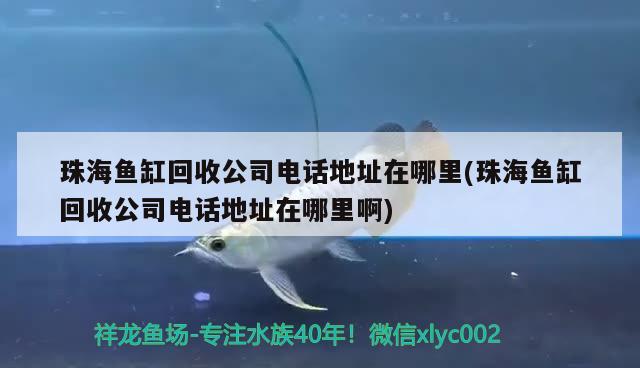 珠海鱼缸回收公司电话地址在哪里(珠海鱼缸回收公司电话地址在哪里啊)

祥龙鱼场-专注水族40年！微信xlyc002